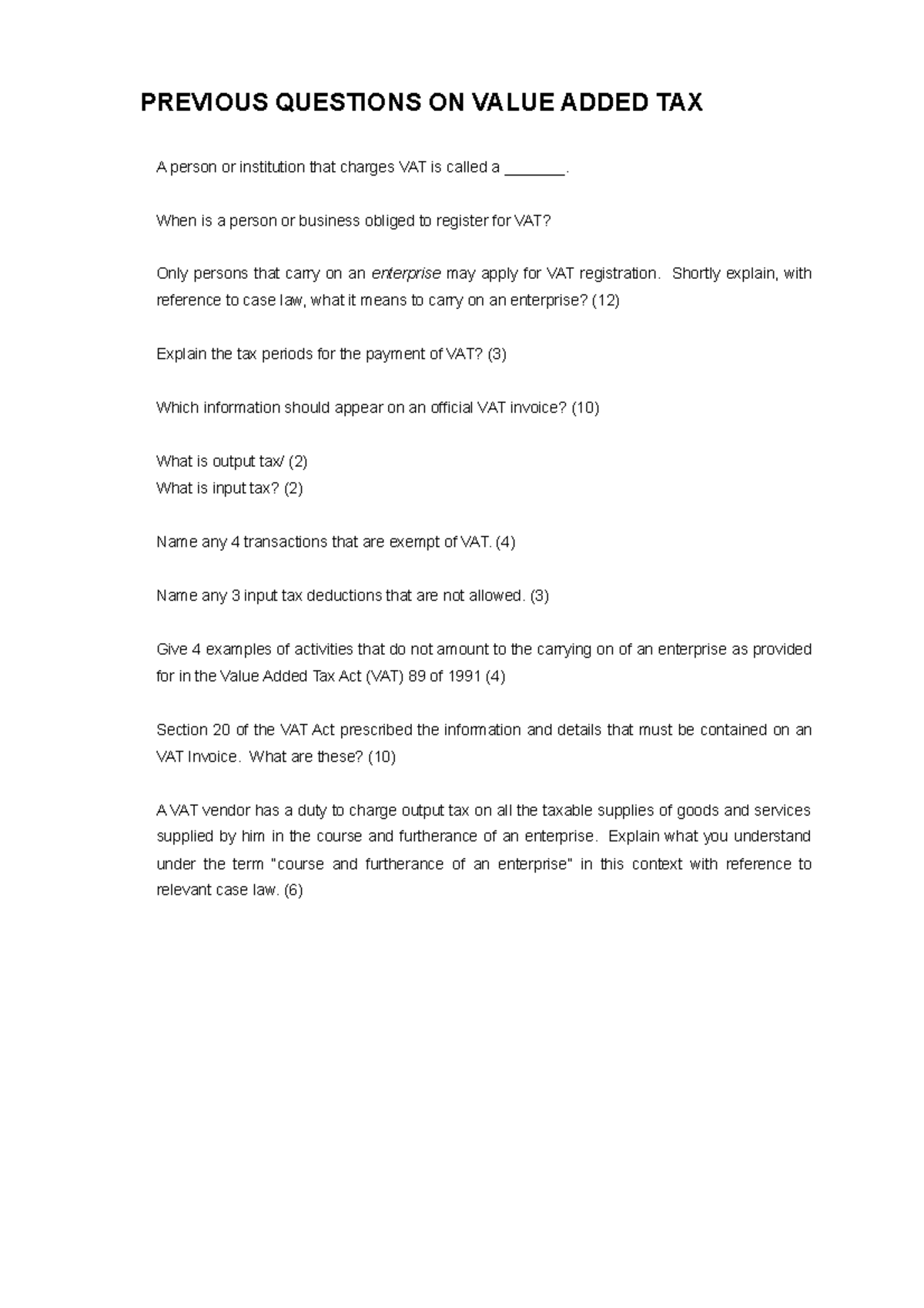 PREVIOUS QUESTIONS ON VALUE ADDED TAX

A person or institution that charges VAT is called a _______.

When is a person or business obliged to register for VAT?

Only persons that carry on an enterprise may apply for VAT registration. Shortly explain, with reference to case law, what it means to carry on an enterprise? (12)

Explain the tax periods for the payment of VAT? (3)

Which information should appear on an official VAT invoice? (10)

What is output tax/ (2)
What is input tax? (2)

Name any 4 transactions that are exempt of VAT. (4)

Name any 3 input tax deductions that are not allowed. (3)

Give 4 examples of activities that do not amount to the carrying on of an enterprise as provided for in the Value Added Tax Act (VAT) 89 of 1991 (4)

Section 20 of the VAT Act prescribed the information and details that must be contained on an VAT Invoice. What are these? (10)

A VAT vendor has a duty to charge output tax on all the taxable supplies of goods and services supplied by him in the course and furtherance of an enterprise. Explain what you understand under the term "course and furtherance of an enterprise" in this context with reference to relevant case law. (6)